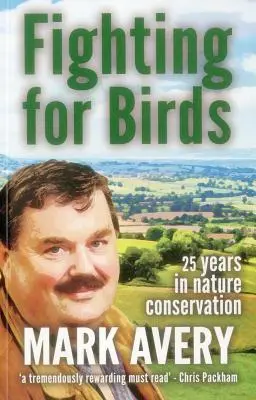 Fighting for Birds

25 years in nature conservation

MARK AVERY

'a tremendously rewarding must read' - Chris Packham